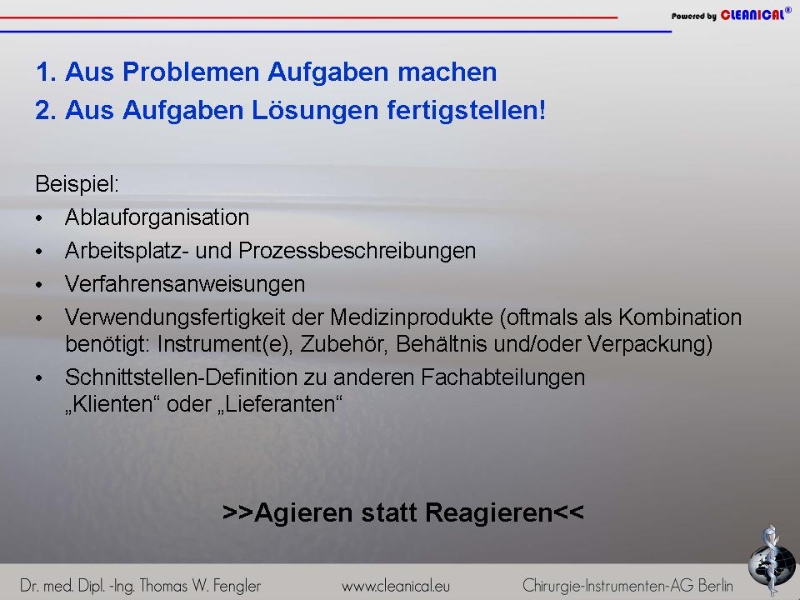 Powered by CLEANICAL®

1. Aus Problemen Aufgaben machen
2. Aus Aufgaben Lösungen fertigstellen!

Beispiel:
• Ablauforganisation
• Arbeitsplatz- und Prozessbeschreibungen
• Verfahrensanweisungen
• Verwendungsfertigkeit der Medizinprodukte (oftmals als Kombination benötigt: Instrument(e), Zubehör, Behältnis und/oder Verpackung)
• Schnittstellen-Definition zu anderen Fachabteilungen „Klienten“ oder „Lieferanten“

>>Agieren statt Reagieren<<

Dr. med. Dipl. -Ing. Thomas W. Fengler www.cleanical.eu Chirurgie-Instrumenten-AG Berlin